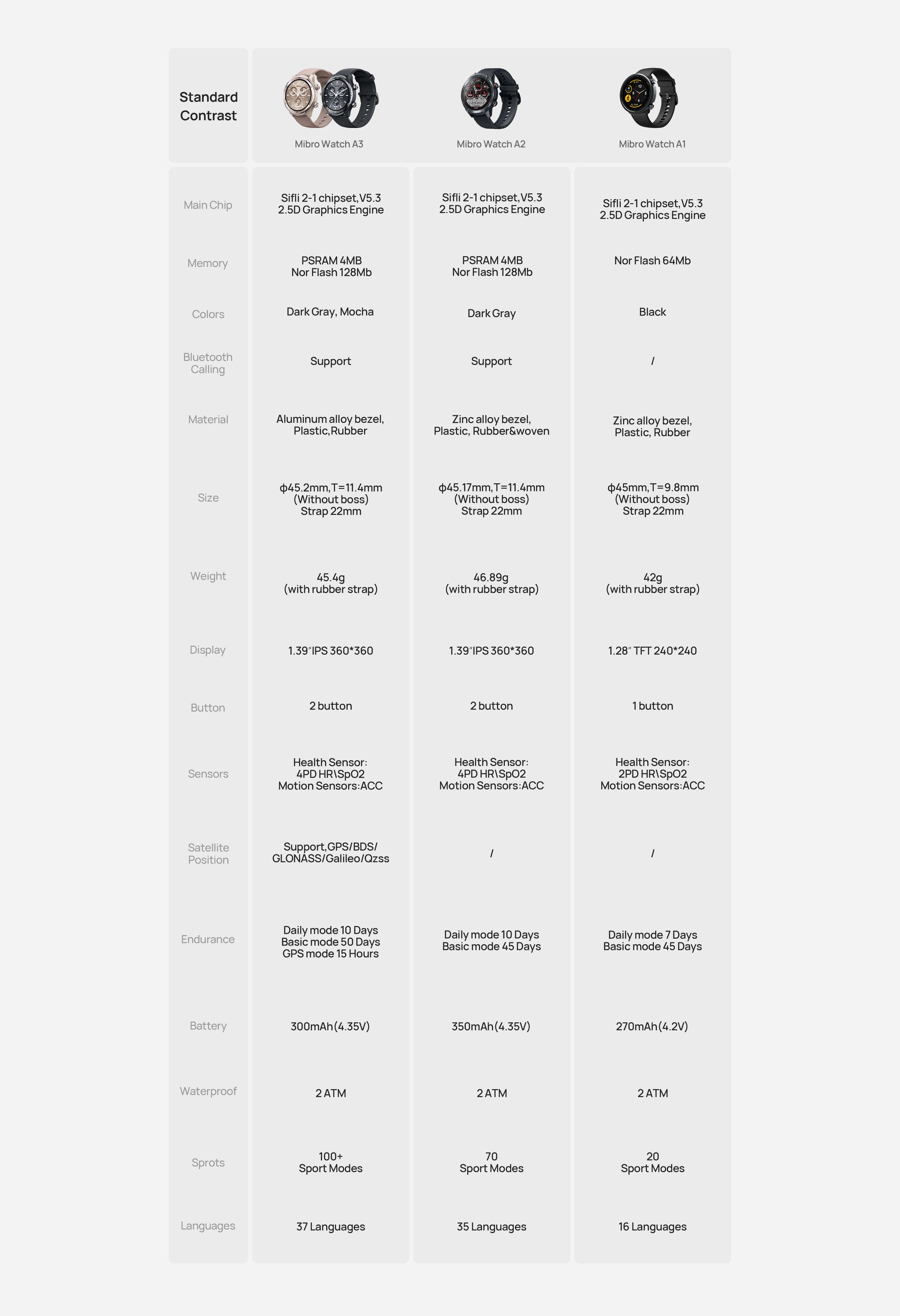 | Standard Contrast | Mibro Watch A3 | Mibro Watch A2 | Mibro Watch A1 |
|---|---|---|---|
| Main Chip | Sifli 2-1 chipset,V5.3 2.5D Graphics Engine | Sifli 2-1 chipset,V5.3 2.5D Graphics Engine | Sifli 2-1 chipset,V5.3 2.5D Graphics Engine |
| Memory | PSRAM 4MB Nor Flash 128Mb | PSRAM 4MB Nor Flash 128Mb | Nor Flash 64Mb |
| Colors | Dark Gray, Mocha | Dark Gray | Black |
| Bluetooth Calling | Support | Support | / |
| Material | Aluminum alloy bezel, Plastic,Rubber | Zinc alloy bezel, Plastic, Rubber&woven | Zinc alloy bezel, Plastic, Rubber |
| Size | ϕ45.2mm,T=11.4mm (Without boss) Strap 22mm | ϕ45.17mm,T=11.4mm (Without boss) Strap 22mm | ϕ45mm,T=9.8mm (Without boss) Strap 22mm |
| Weight | 45.4g (with rubber strap) | 46.89g (with rubber strap) | 42g (with rubber strap) |
| Display | 1.39"IPS 360*360 | 1.39"IPS 360*360 | 1.28" TFT 240*240 |
| Button | 2 button | 2 button | 1 button |
| Sensors | Health Sensor: 4PD HR\SpO2 Motion Sensors:ACC | Health Sensor: 4PD HR\SpO2 Motion Sensors:ACC | Health Sensor: 2PD HR\SpO2 Motion Sensors:ACC |
| Satellite Position | Support,GPS/BDS/ GLONASS/Galileo/Qzss | / | / |
| Endurance | Daily mode 10 Days Basic mode 50 Days GPS mode 15 Hours | Daily mode 10 Days Basic mode 45 Days | Daily mode 7 Days Basic mode 45 Days |
| Battery | 300mAh(4.35V) | 350mAh(4.35V) | 270mAh(4.2V) |
| Waterproof | 2 ATM | 2 ATM | 2 ATM |
| Sprots | 100+ Sport Modes | 70 Sport Modes | 20 Sport Modes |
| Languages | 37 Languages | 35 Languages | 16 Languages |